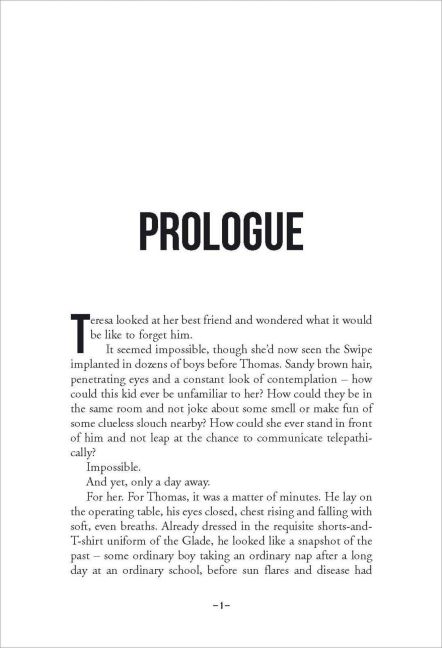 PROLOGUE

Teresa looked at her best friend and wondered what it would be like to forget him.

It seemed impossible, though she'd now seen the Swipe implanted in dozens of boys before Thomas. Sandy brown hair, penetrating eyes and a constant look of contemplation – how could this kid ever be unfamiliar to her? How could they be in the same room and not joke about some smell or make fun of some clueless slouch nearby? How could she ever stand in front of him and not leap at the chance to communicate telepathically?

Impossible.

And yet, only a day away.

For her. For Thomas, it was a matter of minutes. He lay on the operating table, his eyes closed, chest rising and falling with soft, even breaths. Already dressed in the requisite shorts-and-T-shirt uniform of the Glade, he looked like a snapshot of the past – some ordinary boy taking an ordinary nap after a long day at an ordinary school, before sun flares and disease had

–1–